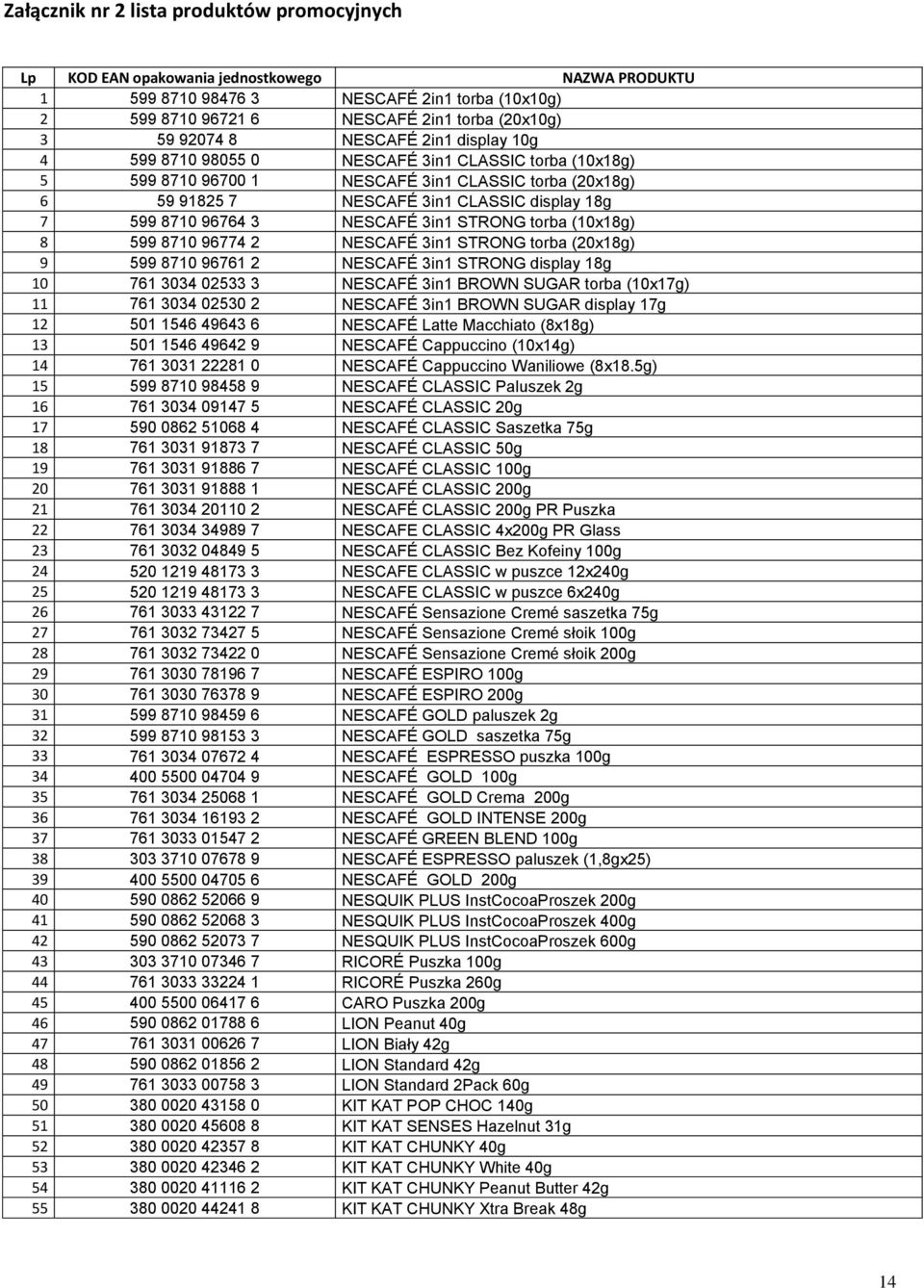 Załącznik nr 2 lista produktów promocyjnych

| Lp | KOD EAN opakowania jednostkowego | NAZWA PRODUKTU |
|---|---|---|
| 1 | 599 8710 98476 3 | NESCAFÉ 2in1 torba (10x10g) |
| 2 | 599 8710 96721 6 | NESCAFÉ 2in1 torba (20x10g) |
| 3 | 59 92074 8 | NESCAFÉ 2in1 display 10g |
| 4 | 599 8710 98055 0 | NESCAFÉ 3in1 CLASSIC torba (10x18g) |
| 5 | 599 8710 96700 1 | NESCAFÉ 3in1 CLASSIC torba (20x18g) |
| 6 | 59 91825 7 | NESCAFÉ 3in1 CLASSIC display 18g |
| 7 | 599 8710 96764 3 | NESCAFÉ 3in1 STRONG torba (10x18g) |
| 8 | 599 8710 96774 2 | NESCAFÉ 3in1 STRONG torba (20x18g) |
| 9 | 599 8710 96761 2 | NESCAFÉ 3in1 STRONG display 18g |
| 10 | 761 3034 02533 3 | NESCAFÉ 3in1 BROWN SUGAR torba (10x17g) |
| 11 | 761 3034 02530 2 | NESCAFÉ 3in1 BROWN SUGAR display 17g |
| 12 | 501 1546 49643 6 | NESCAFÉ Latte Macchiato (8x18g) |
| 13 | 501 1546 49642 9 | NESCAFÉ Cappuccino (10x14g) |
| 14 | 761 3031 22281 0 | NESCAFÉ Cappuccino Waniliowe (8x18.5g) |
| 15 | 599 8710 98458 9 | NESCAFÉ CLASSIC Paluszek 2g |
| 16 | 761 3034 09147 5 | NESCAFÉ CLASSIC 20g |
| 17 | 590 0862 51068 4 | NESCAFÉ CLASSIC Saszetka 75g |
| 18 | 761 3031 91873 7 | NESCAFÉ CLASSIC 50g |
| 19 | 761 3031 91886 7 | NESCAFÉ CLASSIC 100g |
| 20 | 761 3031 91888 1 | NESCAFÉ CLASSIC 200g |
| 21 | 761 3034 20110 2 | NESCAFÉ CLASSIC 200g PR Puszka |
| 22 | 761 3034 34989 7 | NESCAFE CLASSIC 4x200g PR Glass |
| 23 | 761 3032 04849 5 | NESCAFÉ CLASSIC Bez Kofeiny 100g |
| 24 | 520 1219 48173 3 | NESCAFE CLASSIC w puszce 12x240g |
| 25 | 520 1219 48173 3 | NESCAFE CLASSIC w puszce 6x240g |
| 26 | 761 3033 43122 7 | NESCAFÉ Sensazione Cremé saszetka 75g |
| 27 | 761 3032 73427 5 | NESCAFÉ Sensazione Cremé słoik 100g |
| 28 | 761 3032 73422 0 | NESCAFÉ Sensazione Cremé słoik 200g |
| 29 | 761 3030 78196 7 | NESCAFÉ ESPIRO 100g |
| 30 | 761 3030 76378 9 | NESCAFÉ ESPIRO 200g |
| 31 | 599 8710 98459 6 | NESCAFÉ GOLD paluszek 2g |
| 32 | 599 8710 98153 3 | NESCAFÉ GOLD saszetka 75g |
| 33 | 761 3034 07672 4 | NESCAFÉ ESPRESSO puszka 100g |
| 34 | 400 5500 04704 9 | NESCAFÉ GOLD 100g |
| 35 | 761 3034 25068 1 | NESCAFÉ GOLD Crema 200g |
| 36 | 761 3034 16193 2 | NESCAFÉ GOLD INTENSE 200g |
| 37 | 761 3033 01547 2 | NESCAFÉ GREEN BLEND 100g |
| 38 | 303 3710 07678 9 | NESCAFÉ ESPRESSO paluszek (1,8gx25) |
| 39 | 400 5500 04705 6 | NESCAFÉ GOLD 200g |
| 40 | 590 0862 52066 9 | NESQUIK PLUS InstCocoaProszek 200g |
| 41 | 590 0862 52068 3 | NESQUIK PLUS InstCocoaProszek 400g |
| 42 | 590 0862 52073 7 | NESQUIK PLUS InstCocoaProszek 600g |
| 43 | 303 3710 07346 7 | RICORÉ Puszka 100g |
| 44 | 761 3033 33224 1 | RICORÉ Puszka 260g |
| 45 | 400 5500 06417 6 | CARO Puszka 200g |
| 46 | 590 0862 01788 6 | LION Peanut 40g |
| 47 | 761 3031 00626 7 | LION Biały 42g |
| 48 | 590 0862 01856 2 | LION Standard 42g |
| 49 | 761 3033 00758 3 | LION Standard 2Pack 60g |
| 50 | 380 0020 43158 0 | KIT KAT POP CHOC 140g |
| 51 | 380 0020 45608 8 | KIT KAT SENSES Hazelnut 31g |
| 52 | 380 0020 42357 8 | KIT KAT CHUNKY 40g |
| 53 | 380 0020 42346 2 | KIT KAT CHUNKY White 40g |
| 54 | 380 0020 41116 2 | KIT KAT CHUNKY Peanut Butter 42g |
| 55 | 380 0020 44241 8 | KIT KAT CHUNKY Xtra Break 48g |

14